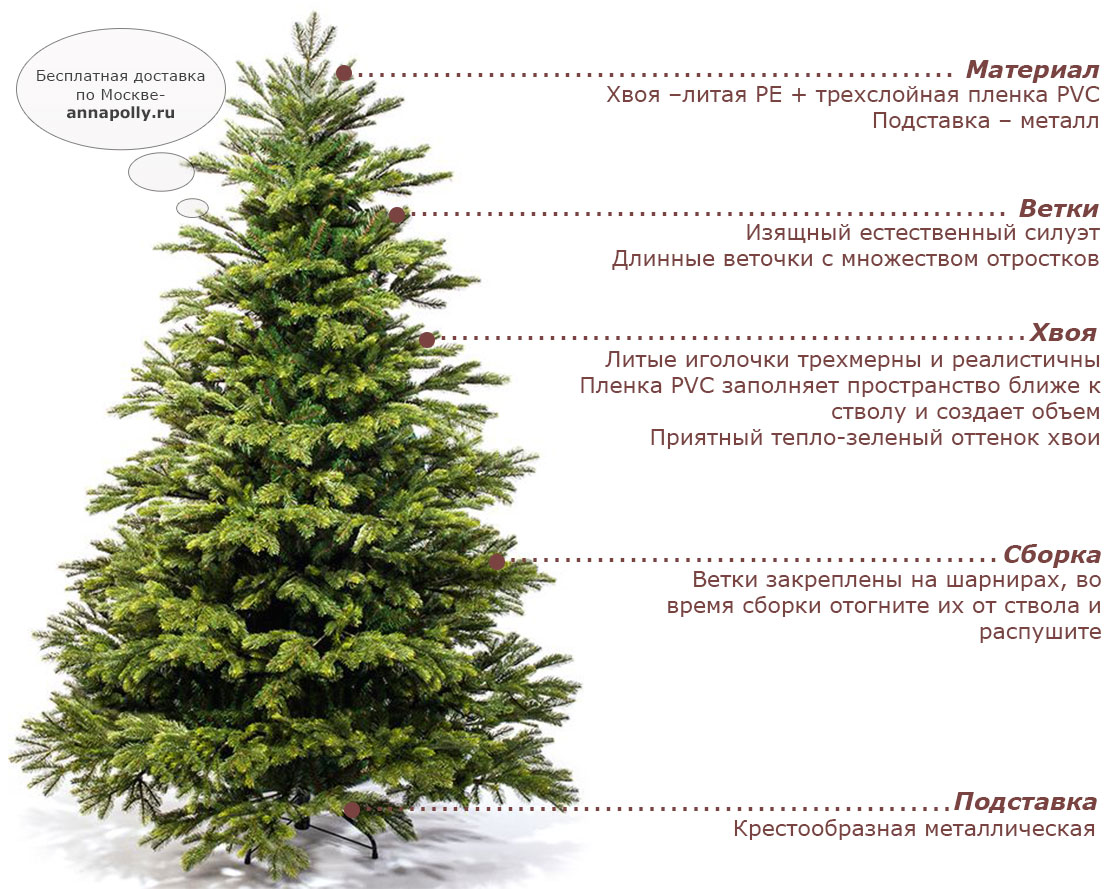 Бесплатная доставка по Москве- annapolly.ru

Материал
Хвоя –литая PE + трехслойная пленка PVC
Подставка – металл

Ветки
Изящный естественный силуэт
Длинные веточки с множеством отростков

Хвоя
Литые иголочки трехмерны и реалистичны
Пленка PVC заполняет пространство ближе к стволу и создает объем
Приятный тепло-зеленый оттенок хвои

Сборка
Ветки закреплены на шарнирах, во время сборки отогните их от ствола и распушите

Подставка
Крестообразная металлическая